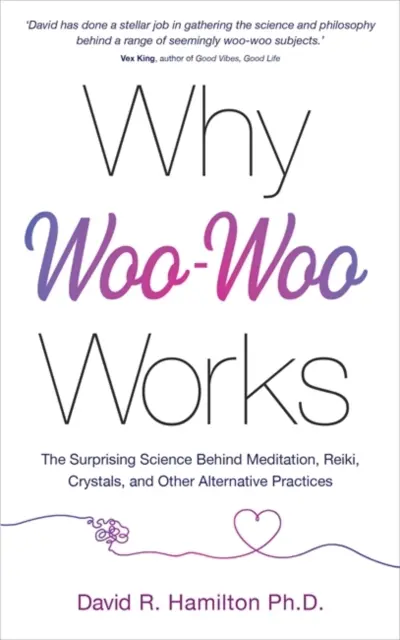 'David has done a stellar job in gathering the science and philosophy behind a range of seemingly woo-woo subjects.'
Vex King, author of Good Vibes, Good Life

Why Woo-Woo Works

The Surprising Science Behind Meditation, Reiki, Crystals, and Other Alternative Practices

David R. Hamilton Ph.D.